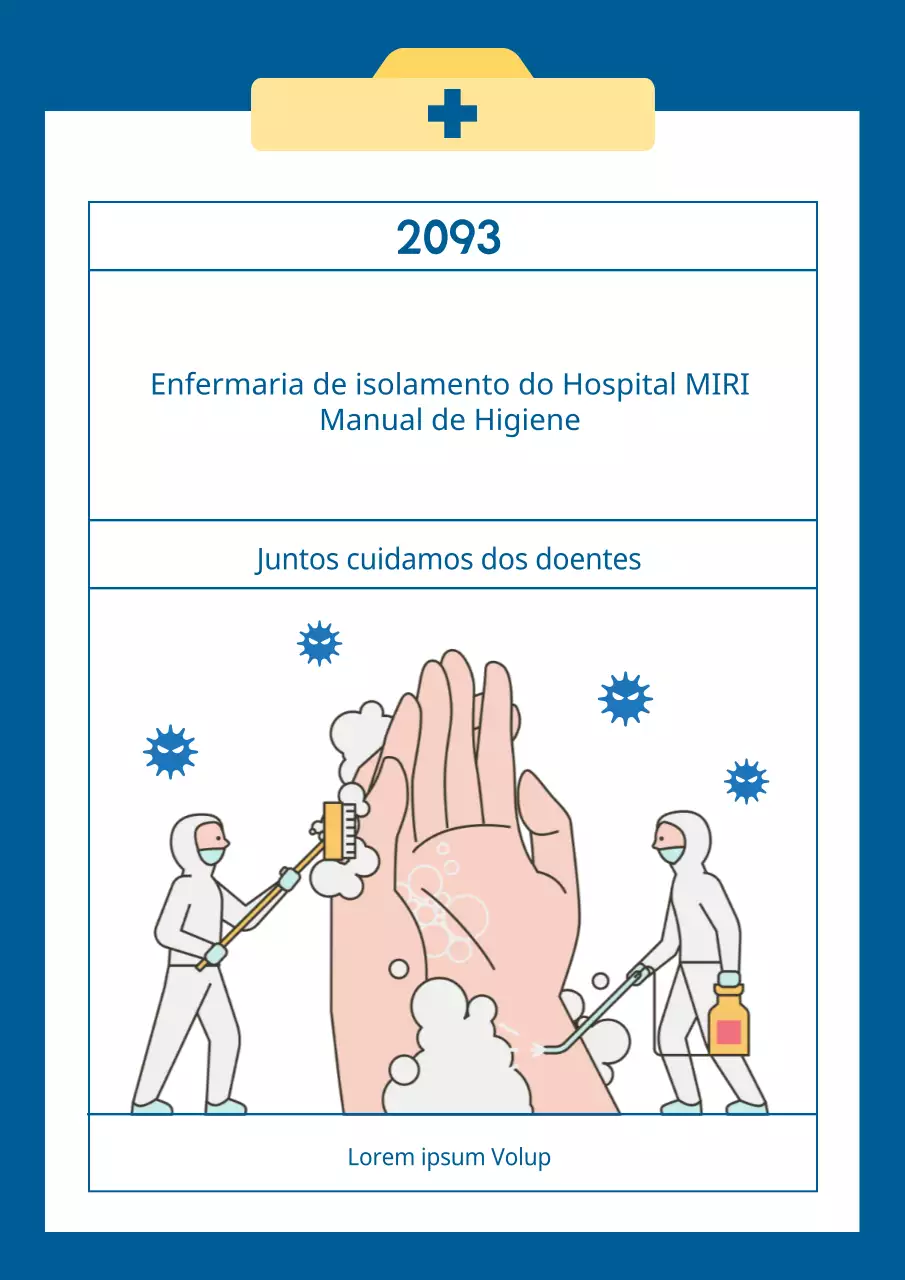 2093

Enfermaria de isolamento do Hospital MIRI
Manual de Higiene

Juntos cuidamos dos doentes

Lorem ipsum Volup